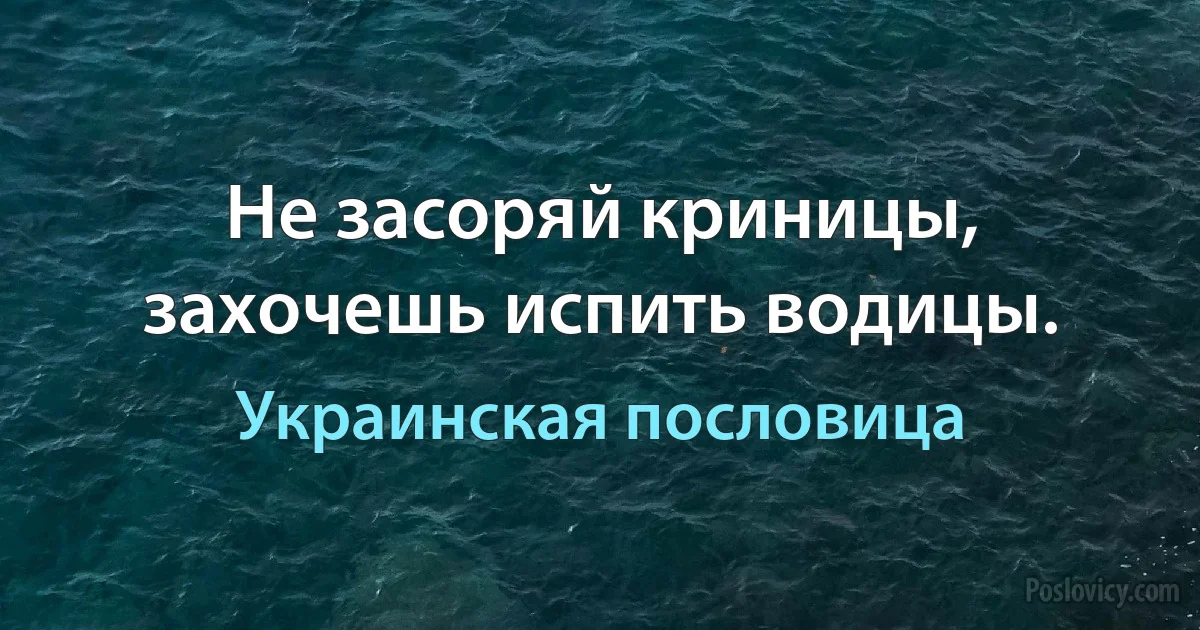 Не засоряй криницы, захочешь испить водицы.

Украинская пословица

Poslovicy.com